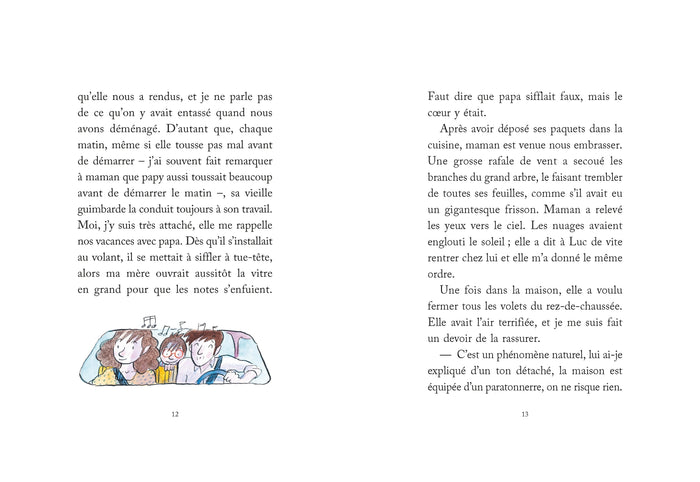 qu'elle nous a rendus, et je ne parle pas de ce qu'on y avait entassé quand nous avons déménagé. D'autant que, chaque matin, même si elle tousse pas mal avant de démarrer – j'ai souvent fait remarquer à maman que papy aussi toussait beaucoup avant de démarrer le matin –, sa vieille guimbarde la conduit toujours à son travail. Moi, j'y suis très attaché, elle me rappelle nos vacances avec papa. Dès qu'il s'installait au volant, il se mettait à siffler à tue-tête, alors ma mère ouvrait aussitôt la vitre en grand pour que les notes s'enfuient.

12

Faut dire que papa sifflait faux, mais le cœur y était.

Après avoir déposé ses paquets dans la cuisine, maman est venue nous embrasser. Une grosse rafale de vent a secoué les branches du grand arbre, le faisant trembler de toutes ses feuilles, comme s'il avait eu un gigantesque frisson. Maman a relevé les yeux vers le ciel. Les nuages avaient englouti le soleil ; elle a dit à Luc de vite rentrer chez lui et elle m'a donné le même ordre.

Une fois dans la maison, elle a voulu fermer tous les volets du rez-de-chaussée. Elle avait l'air terrifiée, et je me suis fait un devoir de la rassurer.

— C'est un phénomène naturel, lui ai-je expliqué d'un ton détaché, la maison est équipée d'un paratonnerre, on ne risque rien.

13